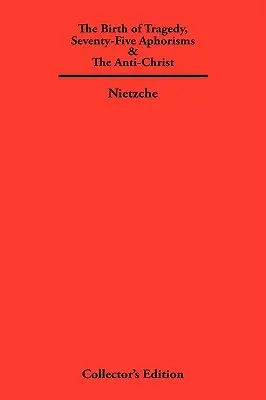 The Birth of Tragedy,
Seventy-Five Aphorisms
&
The Anti-Christ

Nietzche

Collector's Edition